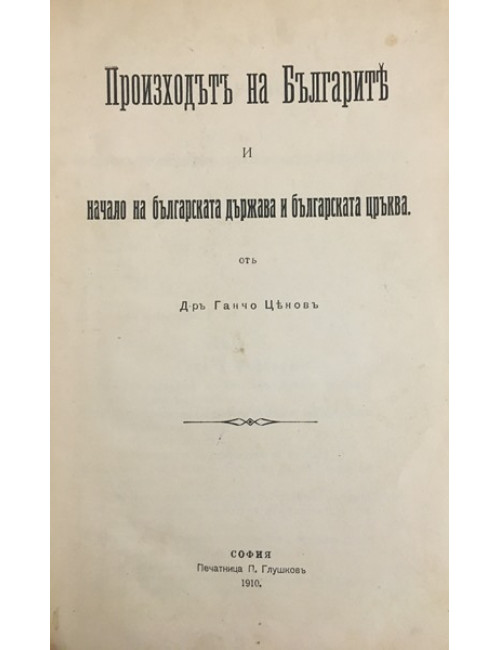 Произходътъ на Българитѣ

и

начало на българската държава и българската цръква.

отъ

Д-ръ Ганчо Цѣновъ

СОФИЯ
Печатница П. Глушковъ
1910.